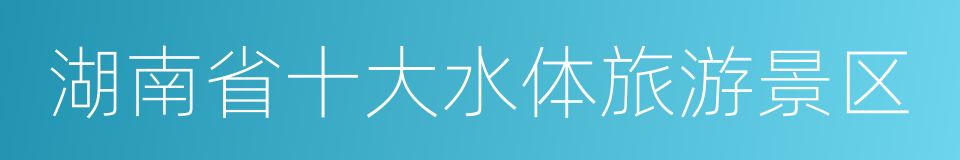 湖南省十大水体旅游景区